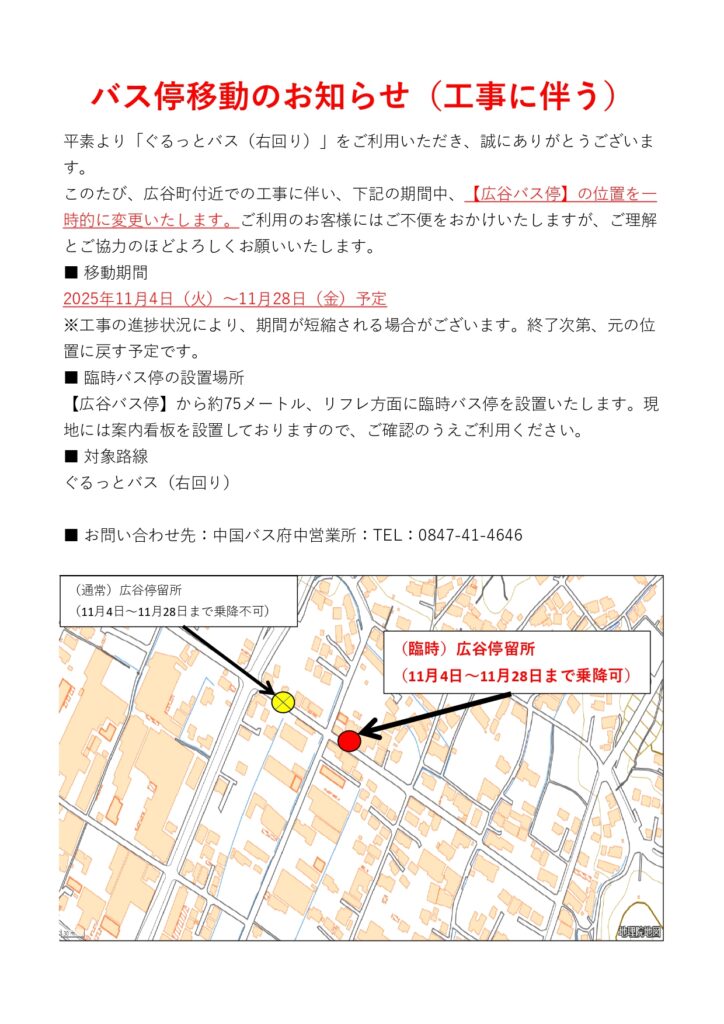 バス停移動のお知らせ（工事に伴う）

平素より「ぐるっとバス（右回り）」をご利用いただき、誠にありがとうございます。

このたび、広谷町付近での工事に伴い、下記の期間中、【広谷バス停】の位置を一時的に変更いたします。ご利用のお客様にはご不便をおかけいたしますが、ご理解とご協力のほどよろしくお願いいたします。

■ 移動期間
2025年11月4日（火）～11月28日（金）予定
※工事の進捗状況により、期間が短縮される場合がございます。終了次第、元の位置に戻す予定です。

■ 臨時バス停の設置場所
【広谷バス停】から約75メートル、リフレ方面に臨時バス停を設置いたします。現地には案内看板を設置しておりますので、ご確認のうえご利用ください。

■ 対象路線
ぐるっとバス（右回り）

■ お問い合わせ先：中国バス府中営業所：TEL：0847-41-4646

（通常）広谷停留所
（11月4日～11月28日まで乗降不可）

（臨時）広谷停留所
（11月4日～11月28日まで乗降可）

地理院地図